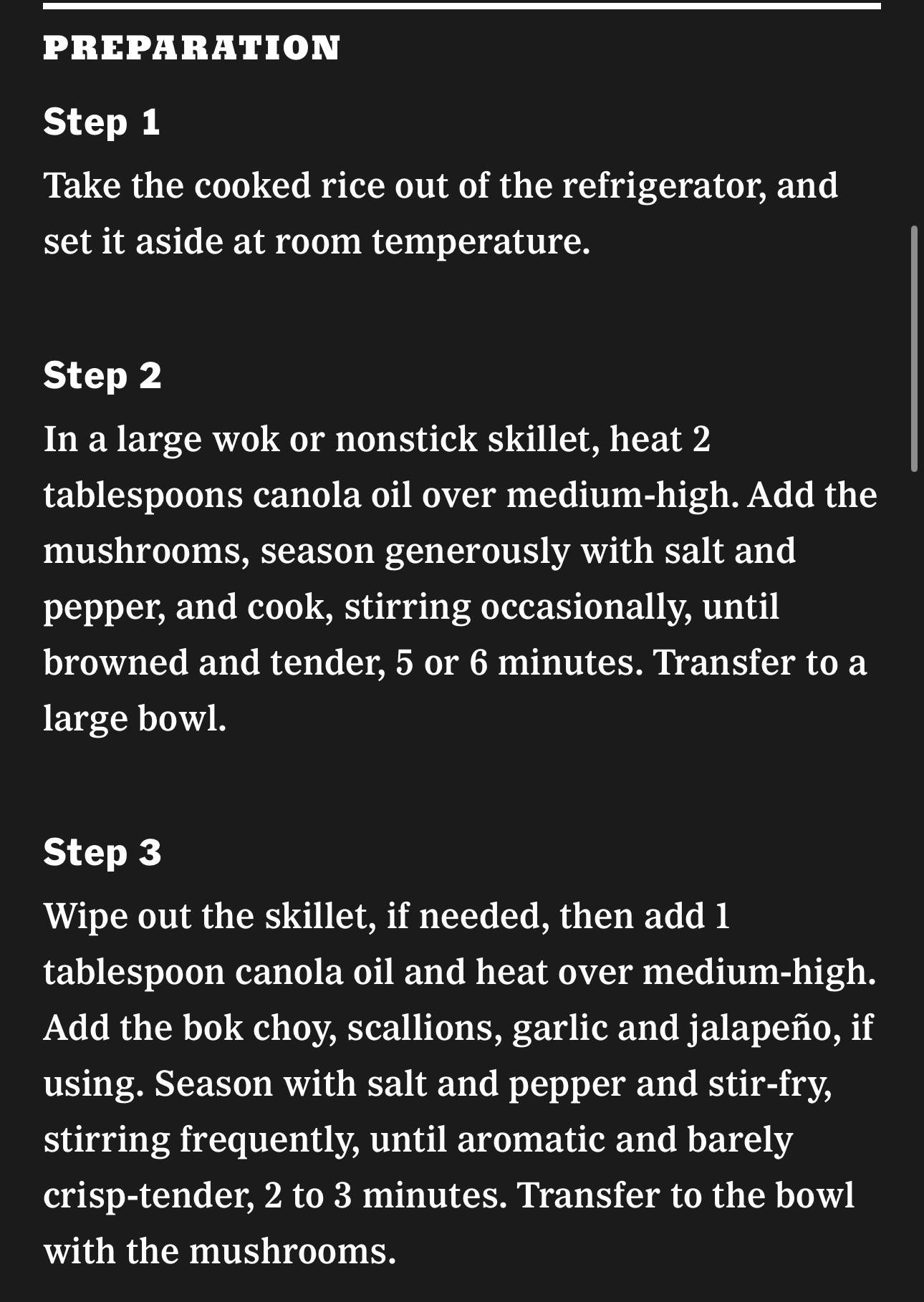 PREPARATION

Step 1

Take the cooked rice out of the refrigerator, and set it aside at room temperature.

Step 2

In a large wok or nonstick skillet, heat 2 tablespoons canola oil over medium-high. Add the mushrooms, season generously with salt and pepper, and cook, stirring occasionally, until browned and tender, 5 or 6 minutes. Transfer to a large bowl.

Step 3

Wipe out the skillet, if needed, then add 1 tablespoon canola oil and heat over medium-high. Add the bok choy, scallions, garlic and jalapeño, if using. Season with salt and pepper and stir-fry, stirring frequently, until aromatic and barely crisp-tender, 2 to 3 minutes. Transfer to the bowl with the mushrooms.